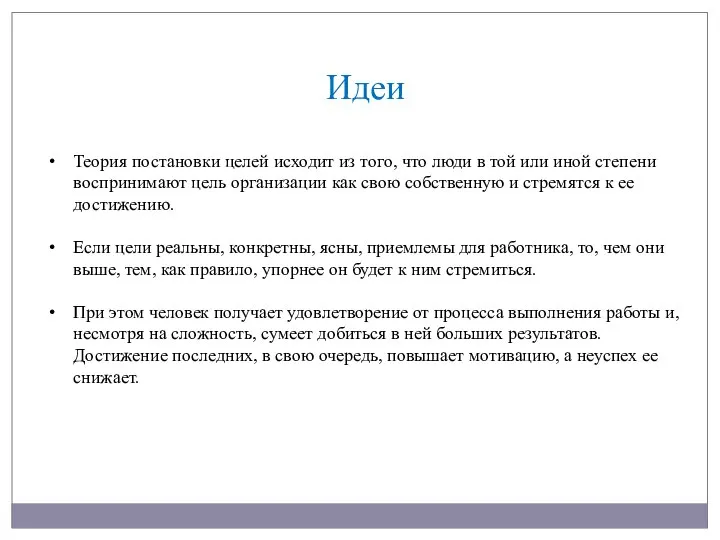 Идеи

• Теория постановки целей исходит из того, что люди в той или иной степени воспринимают цель организации как свою собственную и стремятся к ее достижению.

• Если цели реальны, конкретны, ясны, приемлемы для работника, то, чем они выше, тем, как правило, упорнее он будет к ним стремиться.

• При этом человек получает удовлетворение от процесса выполнения работы и, несмотря на сложность, сумеет добиться в ней больших результатов. Достижение последних, в свою очередь, повышает мотивацию, а неуспех ее снижает.